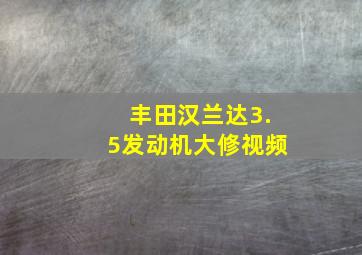 丰田汉兰达3.5发动机大修视频